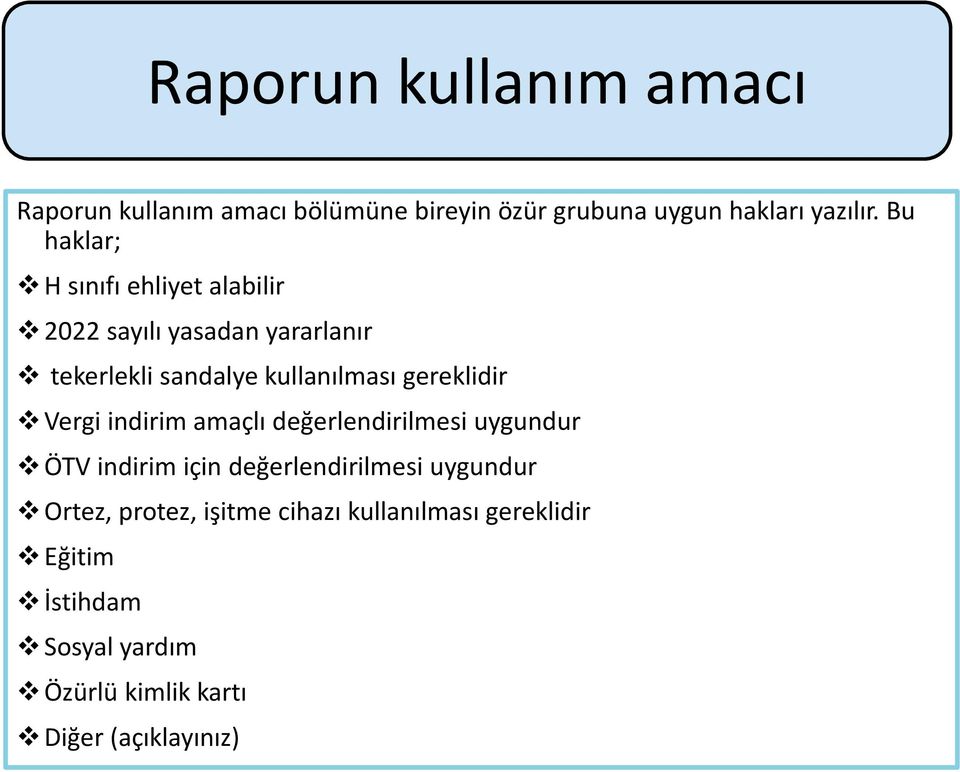 Raporun kullanım amacı

Raporun kullanım amacı bölümüne bireyin özür grubuna uygun hakları yazılır. Bu haklar;

❖ H sınıfı ehliyet alabilir

❖ 2022 sayılı yasadan yararlanır

❖ tekerlekli sandalye kullanılması gereklidir

❖ Vergi indirim amaçlı değerlendirilmesi uygundur

❖ ÖTV indirim için değerlendirilmesi uygundur

❖ Ortez, protez, işitme cihazı kullanılması gereklidir

❖ Eğitim

❖ İstihdam

❖ Sosyal yardım

❖ Özürlü kimlik kartı

❖ Diğer (açıklayınız)